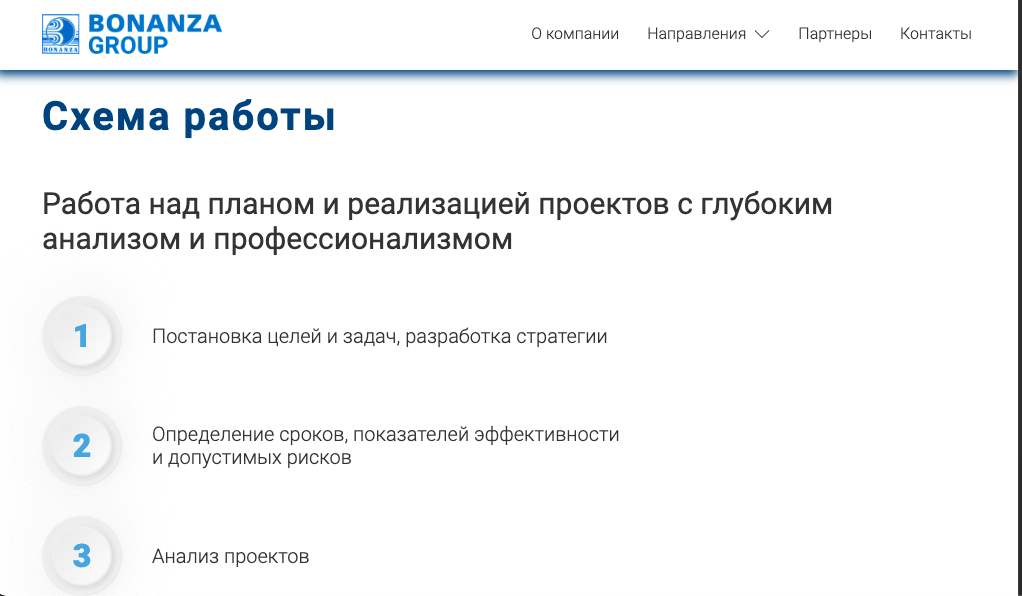 BONANZA
BONANZA GROUP

О компании Направления Партнеры Контакты

Схема работы

Работа над планом и реализацией проектов с глубоким анализом и профессионализмом

1
Постановка целей и задач, разработка стратегии

2
Определение сроков, показателей эффективности и допустимых рисков

3
Анализ проектов